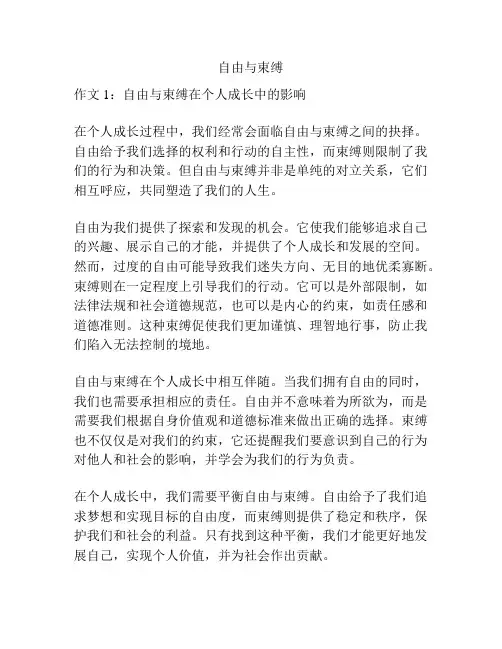 自由与束缚

作文 1：自由与束缚在个人成长中的影响

在个人成长过程中，我们经常会面临自由与束缚之间的抉择。自由给予我们选择的权利和行动的自主性，而束缚则限制了我们的行为和决策。但自由与束缚并非是单纯的对立关系，它们相互呼应，共同塑造了我们的人生。

自由为我们提供了探索和发现的机会。它使我们能够追求自己的兴趣、展示自己的才能，并提供了个人成长和发展的空间。然而，过度的自由可能导致我们迷失方向、无目的地优柔寡断。束缚则在一定程度上引导我们的行动。它可以是外部限制，如法律法规和社会道德规范，也可以是内心的约束，如责任感和道德准则。这种束缚促使我们更加谨慎、理智地行事，防止我们陷入无法控制的境地。

自由与束缚在个人成长中相互伴随。当我们拥有自由的同时，我们也需要承担相应的责任。自由并不意味着为所欲为，而是需要我们根据自身价值观和道德标准来做出正确的选择。束缚也不仅仅是对我们的约束，它还提醒我们要意识到自己的行为对他人和社会的影响，并学会为我们的行为负责。

在个人成长中，我们需要平衡自由与束缚。自由给予了我们追求梦想和实现目标的自由度，而束缚则提供了稳定和秩序，保护我们和社会的利益。只有找到这种平衡，我们才能更好地发展自己，实现个人价值，并为社会作出贡献。